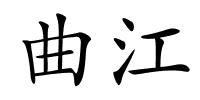 曲江